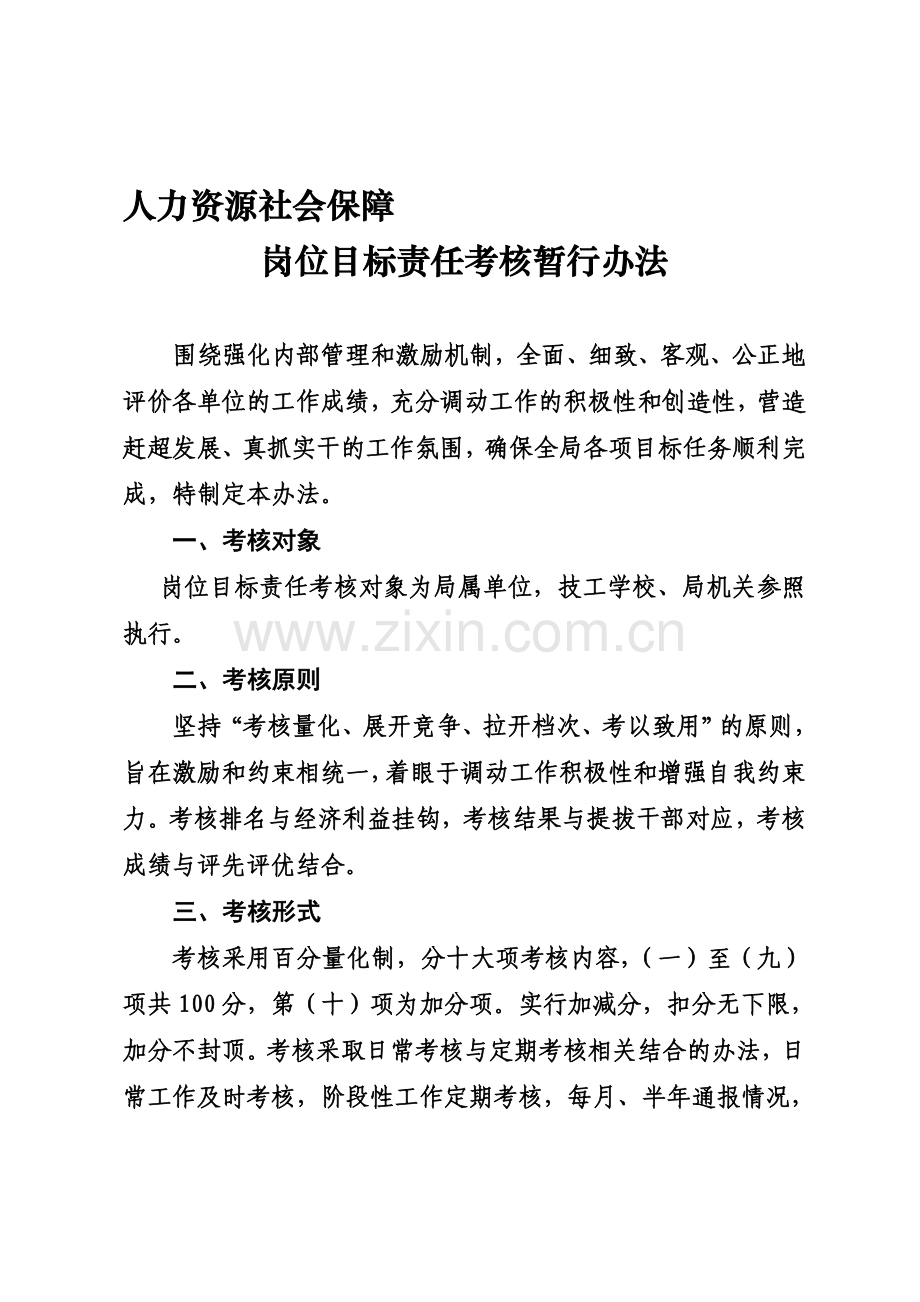 人力资源社会保障

岗位目标责任考核暂行办法

围绕强化内部管理和激励机制，全面、细致、客观、公正地评价各单位的工作成绩，充分调动工作的积极性和创造性，营造赶超发展、真抓实干的工作氛围，确保全局各项目标任务顺利完成，特制定本办法。

一、考核对象

岗位目标责任考核对象为局属单位，技工学校、局机关参照执行。

www.zixin.com.cn

二、考核原则

坚持“考核量化、展开竞争、拉开档次、考以致用”的原则，旨在激励和约束相统一，着眼于调动工作积极性和增强自我约束力。考核排名与经济利益挂钩，考核结果与提拔干部对应，考核成绩与评先评优结合。

三、考核形式

考核采用百分量化制，分十大项考核内容，（一）至（九）项共100分，第（十）项为加分项。实行加减分，扣分无下限，加分不封顶。考核采取日常考核与定期考核相关结合的办法，日常工作及时考核，阶段性工作定期考核，每月、半年通报情况，